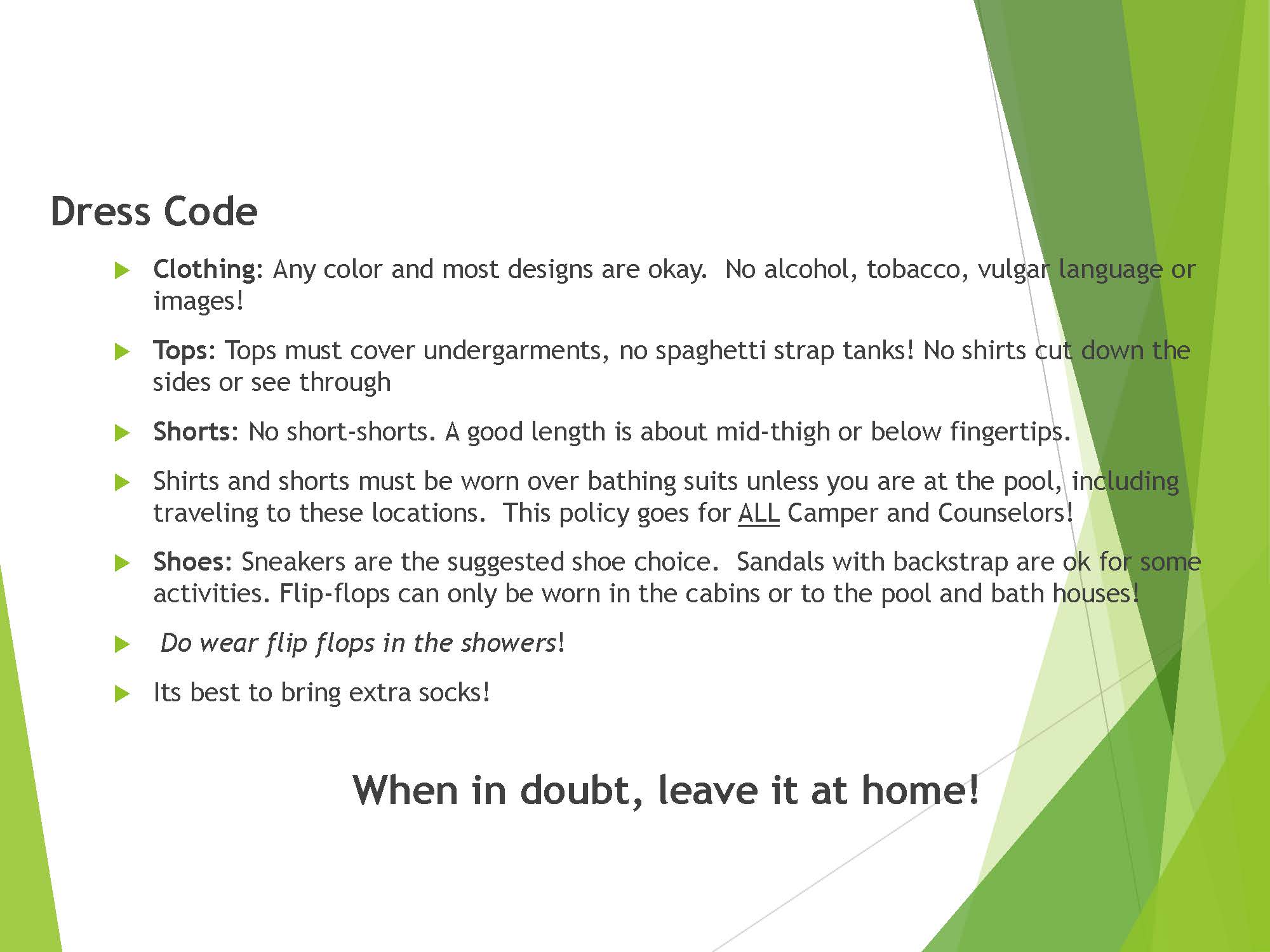 Dress Code

Clothing: Any color and most designs are okay. No alcohol, tobacco, vulgar language or images!

Tops: Tops must cover undergarments, no spaghetti strap tanks! No shirts cut down the sides or see through

Shorts: No short-shorts. A good length is about mid-thigh or below fingertips.

Shirts and shorts must be worn over bathing suits unless you are at the pool, including traveling to these locations. This policy goes for ALL Camper and Counselors!

Shoes: Sneakers are the suggested shoe choice. Sandals with backstrap are ok for some activities. Flip-flops can only be worn in the cabins or to the pool and bath houses!

Do wear flip flops in the showers!

Its best to bring extra socks!

When in doubt, leave it at home!